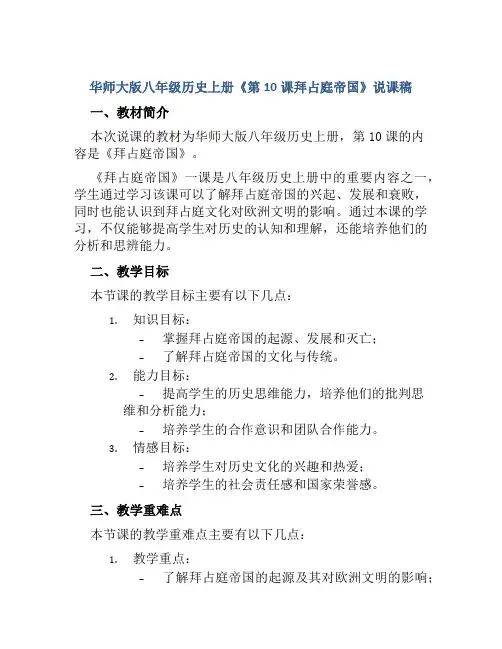 华师大版八年级历史上册《第 10 课拜占庭帝国》说课稿

一、教材简介

本次说课的教材为华师大版八年级历史上册，第 10 课的内容是《拜占庭帝国》。

《拜占庭帝国》一课是八年级历史上册中的重要内容之一，学生通过学习该课可以了解拜占庭帝国的兴起、发展和衰败，同时也能认识到拜占庭文化对欧洲文明的影响。通过本课的学习，不仅能够提高学生对历史的认知和理解，还能培养他们的分析和思辨能力。

二、教学目标

本节课的教学目标主要有以下几点：

1. 知识目标：
- 掌握拜占庭帝国的起源、发展和灭亡；
- 了解拜占庭帝国的文化与传统。
2. 能力目标：
- 提高学生的历史思维能力，培养他们的批判思维和分析能力；
- 培养学生的合作意识和团队合作能力。
3. 情感目标：
- 培养学生对历史文化的兴趣和热爱；
- 培养学生的社会责任感和国家荣誉感。

三、教学重难点

本节课的教学重难点主要有以下几点：

1. 教学重点：
- 了解拜占庭帝国的起源及其对欧洲文明的影响；